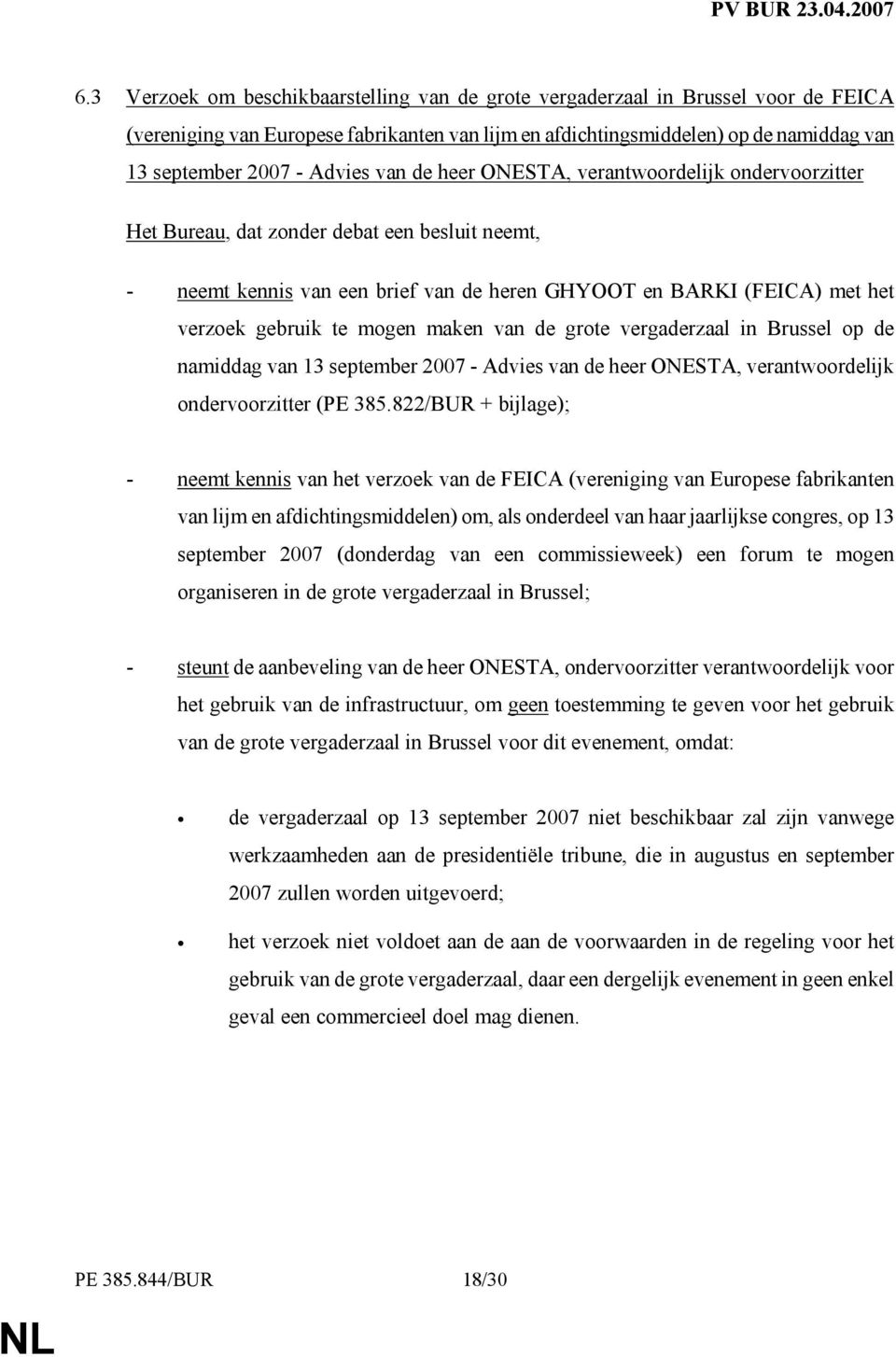 PV BUR 23.04.2007

6.3 Verzoek om beschikbaarstelling van de grote vergaderzaal in Brussel voor de FEICA (vereniging van Europese fabrikanten van lijm en afdichtingsmiddelen) op de namiddag van 13 september 2007 - Advies van de heer ONESTA, verantwoordelijk ondervoorzitter

Het Bureau, dat zonder debat een besluit neemt,

- neemt kennis van een brief van de heren GHYOOT en BARKI (FEICA) met het verzoek gebruik te mogen maken van de grote vergaderzaal in Brussel op de namiddag van 13 september 2007 - Advies van de heer ONESTA, verantwoordelijk ondervoorzitter (PE 385.822/BUR + bijlage);

- neemt kennis van het verzoek van de FEICA (vereniging van Europese fabrikanten van lijm en afdichtingsmiddelen) om, als onderdeel van haar jaarlijkse congres, op 13 september 2007 (donderdag van een commissieweek) een forum te mogen organiseren in de grote vergaderzaal in Brussel;

- steunt de aanbeveling van de heer ONESTA, ondervoorzitter verantwoordelijk voor het gebruik van de infrastructuur, om geen toestemming te geven voor het gebruik van de grote vergaderzaal in Brussel voor dit evenement, omdat:

• de vergaderzaal op 13 september 2007 niet beschikbaar zal zijn vanwege werkzaamheden aan de presidentiële tribune, die in augustus en september 2007 zullen worden uitgevoerd;

• het verzoek niet voldoet aan de aan de voorwaarden in de regeling voor het gebruik van de grote vergaderzaal, daar een dergelijk evenement in geen enkel geval een commercieel doel mag dienen.

PE 385.844/BUR 18/30

NL